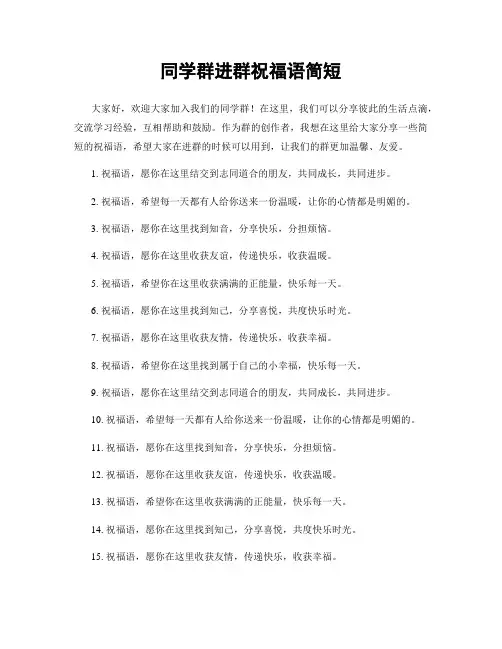 同学群进群祝福语简短

大家好，欢迎大家加入我们的同学群！在这里，我们可以分享彼此的生活点滴，交流学习经验，互相帮助和鼓励。作为群的创作者，我想在这里给大家分享一些简短的祝福语，希望大家在进群的时候可以用到，让我们的群更加温馨、友爱。

1. 祝福语，愿你在这里结交到志同道合的朋友，共同成长，共同进步。

2. 祝福语，希望每一天都有人给你送来一份温暖，让你的心情都是明媚的。

3. 祝福语，愿你在这里找到知音，分享快乐，分担烦恼。

4. 祝福语，愿你在这里收获友谊，传递快乐，收获温暖。

5. 祝福语，希望你在这里收获满满的正能量，快乐每一天。

6. 祝福语，愿你在这里找到知己，分享喜悦，共度快乐时光。

7. 祝福语，愿你在这里收获友情，传递快乐，收获幸福。

8. 祝福语，希望你在这里找到属于自己的小幸福，快乐每一天。

9. 祝福语，愿你在这里结交到志同道合的朋友，共同成长，共同进步。

10. 祝福语，希望每一天都有人给你送来一份温暖，让你的心情都是明媚的。

11. 祝福语，愿你在这里找到知音，分享快乐，分担烦恼。

12. 祝福语，愿你在这里收获友谊，传递快乐，收获温暖。

13. 祝福语，希望你在这里收获满满的正能量，快乐每一天。

14. 祝福语，愿你在这里找到知己，分享喜悦，共度快乐时光。

15. 祝福语，愿你在这里收获友情，传递快乐，收获幸福。